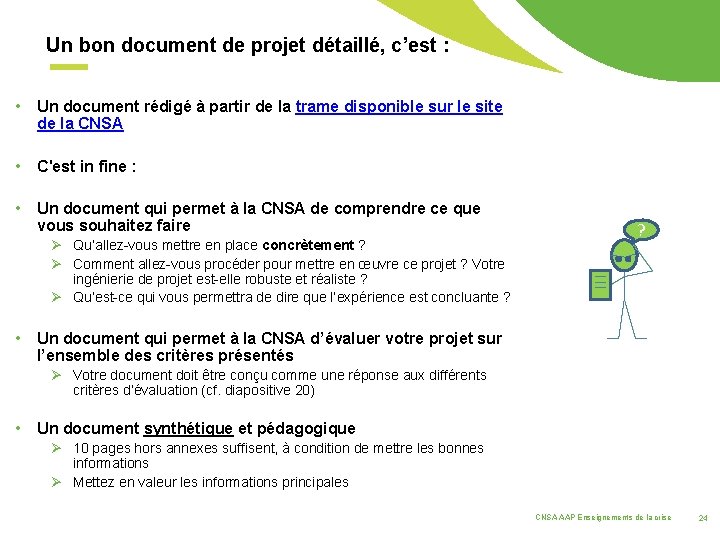 Un bon document de projet détaillé, c'est :

• Un document rédigé à partir de la trame disponible sur le site de la CNSA

• C'est in fine :

• Un document qui permet à la CNSA de comprendre ce que vous souhaitez faire
➢ Qu'allez-vous mettre en place concrètement ?
➢ Comment allez-vous procéder pour mettre en œuvre ce projet ? Votre ingénierie de projet est-elle robuste et réaliste ?
➢ Qu'est-ce qui vous permettra de dire que l'expérience est concluante ?

• Un document qui permet à la CNSA d'évaluer votre projet sur l'ensemble des critères présentés
➢ Votre document doit être conçu comme une réponse aux différents critères d'évaluation (cf. diapositive 20)

• Un document synthétique et pédagogique
➢ 10 pages hors annexes suffisent, à condition de mettre les bonnes informations
➢ Mettez en valeur les informations principales

?

CNSA AAP Enseignements de la crise 24